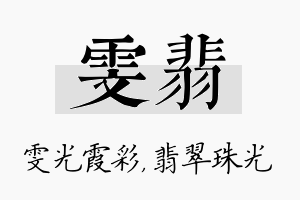 雯翡

雯光霞彩，翡翠珠光